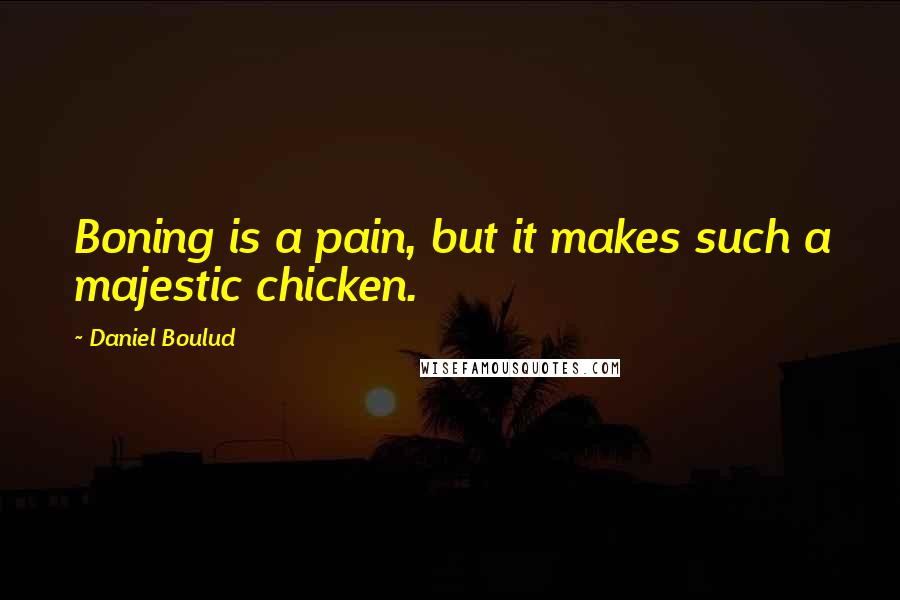 Boning is a pain, but it makes such a majestic chicken.

~ Daniel Boulud

WISEFAMOUSQUOTES.COM